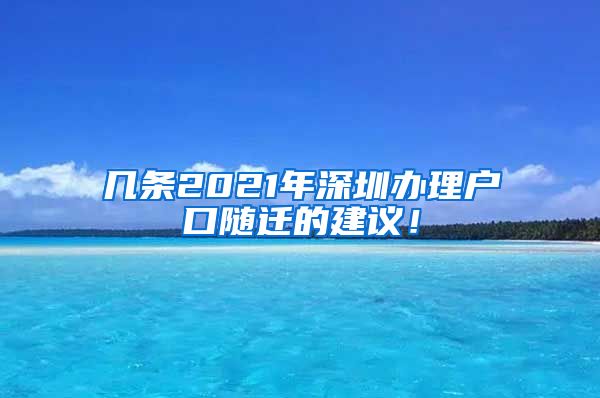 几条2021年深圳办理户口随迁的建议！